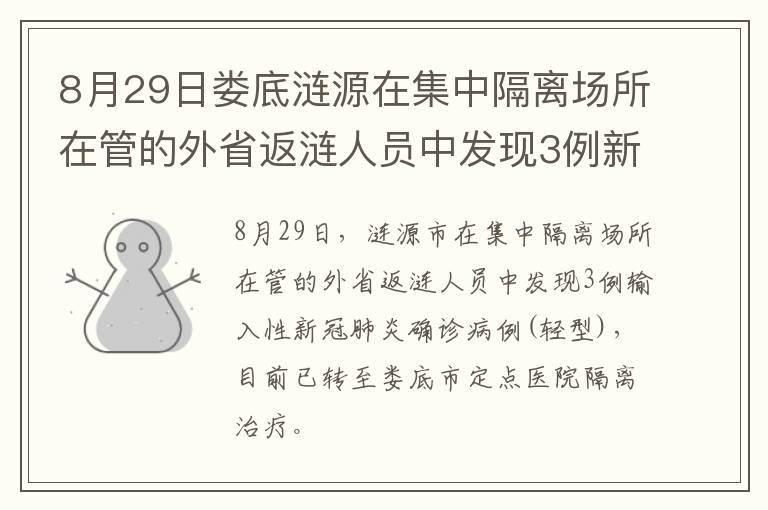 8月29日娄底涟源在集中隔离场所在管的外省返涟人员中发现3例新

8月29日，涟源市在集中隔离场所在管的外省返涟人员中发现3例输入性新冠肺炎确诊病例(轻型)，目前已转至娄底市定点医院隔离治疗。